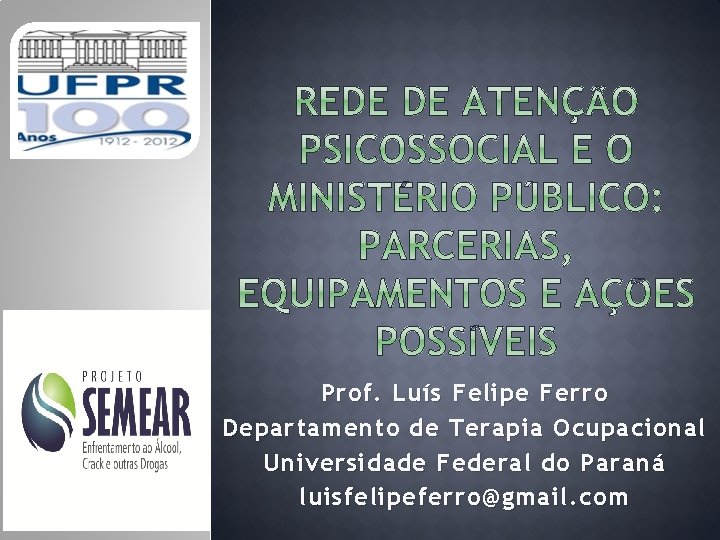 UFPR
100
Anos
1912 - 2012

PROJETO
SEMEAR
Enfrentamento ao Álcool, Crack e outras Drogas

REDE DE ATENÇÃO PSICOSSOCIAL E O MINISTÉRIO PÚBLICO: PARCERIAS, EQUIPAMENTOS E AÇÕES POSSÍVEIS

Prof. Luís Felipe Ferro
Departamento de Terapia Ocupacional
Universidade Federal do Paraná
luisfelipeferro@gmail.com